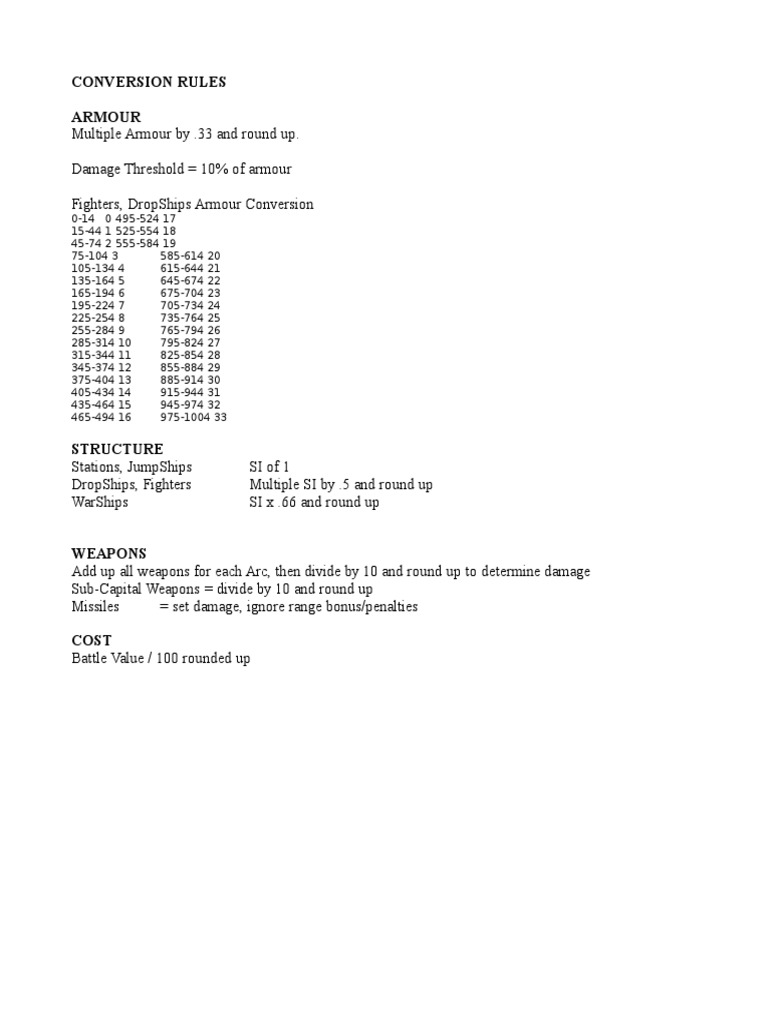 CONVERSION RULES

ARMOUR
Multiple Armour by .33 and round up.

Damage Threshold = 10% of armour

Fighters, DropShips Armour Conversion
0-14 0 495-524 17
15-44 1 525-554 18
45-74 2 555-584 19
75-104 3 585-614 20
105-134 4 615-644 21
135-164 5 645-674 22
165-194 6 675-704 23
195-224 7 705-734 24
225-254 8 735-764 25
255-284 9 765-794 26
285-314 10 795-824 27
315-344 11 825-854 28
345-374 12 855-884 29
375-404 13 885-914 30
405-434 14 915-944 31
435-464 15 945-974 32
465-494 16 975-1004 33

STRUCTURE
Stations, JumpShips SI of 1
DropShips, Fighters Multiple SI by .5 and round up
WarShips SI x .66 and round up

WEAPONS
Add up all weapons for each Arc, then divide by 10 and round up to determine damage
Sub-Capital Weapons = divide by 10 and round up
Missiles = set damage, ignore range bonus/penalties

COST
Battle Value / 100 rounded up